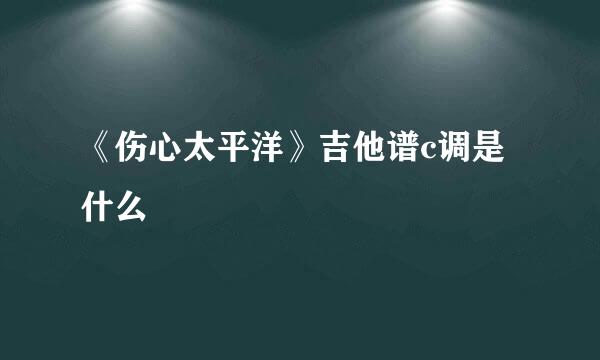 《伤心太平洋》吉他谱c调是什么